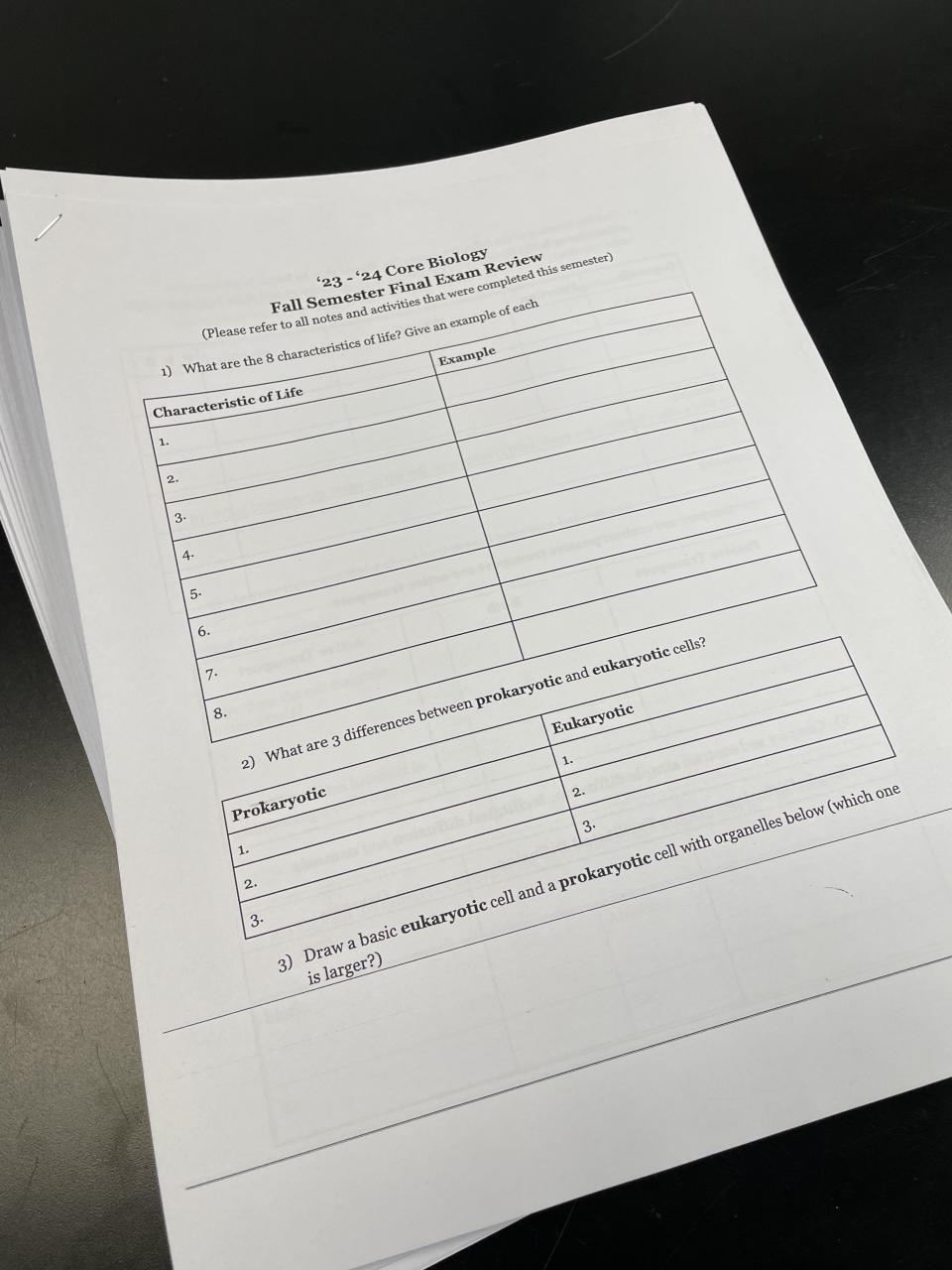 '23 - '24 Core Biology
Fall Semester Final Exam Review
(Please refer to all notes and activities that were completed this semester)

1) What are the 8 characteristics of life? Give an example of each

| Characteristic of Life | Example |
|---|---|
| 1. | |
| 2. | |
| 3. | |
| 4. | |
| 5. | |
| 6. | |
| 7. | |
| 8. | |

2) What are 3 differences between prokaryotic and eukaryotic cells?

| Prokaryotic | Eukaryotic |
|---|---|
| 1. | 1. |
| 2. | 2. |
| 3. | 3. |

3) Draw a basic eukaryotic cell and a prokaryotic cell with organelles below (which one is larger?)